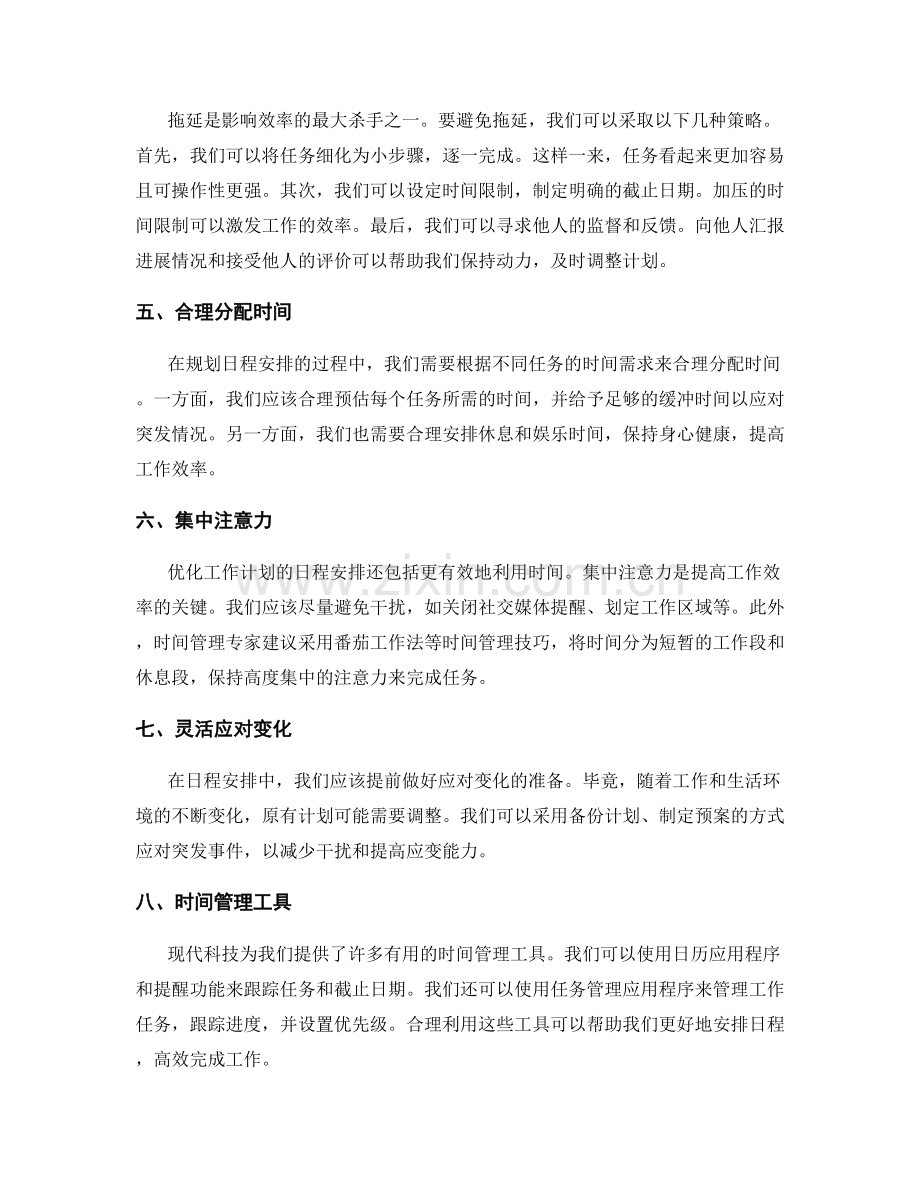 拖延是影响效率的最大杀手之一。要避免拖延，我们可以采取以下几种策略。首先，我们可以将任务细化为小步骤，逐一完成。这样一来，任务看起来更加容易且可操作性更强。其次，我们可以设定时间限制，制定明确的截止日期。加压的时间限制可以激发工作的效率。最后，我们可以寻求他人的监督和反馈。向他人汇报进展情况和接受他人的评价可以帮助我们保持动力，及时调整计划。

五、合理分配时间

在规划日程安排的过程中，我们需要根据不同任务的时间需求来合理分配时间。一方面，我们应该合理预估每个任务所需的时间，并给予足够的缓冲时间以应对突发情况。另一方面，我们也需要合理安排休息和娱乐时间，保持身心健康，提高工作效率。

六、集中注意力

优化工作计划的日程安排还包括更有效地利用时间。集中注意力是提高工作效率的关键。我们应该尽量避免干扰，如关闭社交媒体提醒、划定工作区域等。此外，时间管理专家建议采用番茄工作法等时间管理技巧，将时间分为短暂的工作段和休息段，保持高度集中的注意力来完成任务。

七、灵活应对变化

在日程安排中，我们应该提前做好应对变化的准备。毕竟，随着工作和生活环境的不断变化，原有计划可能需要调整。我们可以采用备份计划、制定预案的方式应对突发事件，以减少干扰和提高应变能力。

八、时间管理工具

现代科技为我们提供了许多有用的时间管理工具。我们可以使用日历应用程序和提醒功能来跟踪任务和截止日期。我们还可以使用任务管理应用程序来管理工作任务，跟踪进度，并设置优先级。合理利用这些工具可以帮助我们更好地安排日程，高效完成工作。

www.zixin.com.cn